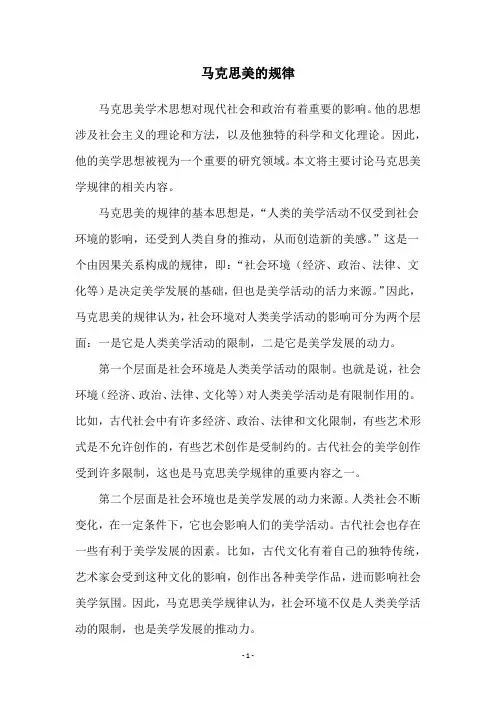 马克思美的规律

马克思美学术思想对现代社会和政治有着重要的影响。他的思想涉及社会主义的理论和方法，以及他独特的科学和文化理论。因此，他的美学思想被视为一个重要的研究领域。本文将主要讨论马克思美学规律的相关内容。

马克思美的规律的基本思想是，“人类的美学活动不仅受到社会环境的影响，还受到人类自身的推动，从而创造新的美感。”这是一个由因果关系构成的规律，即：“社会环境（经济、政治、法律、文化等）是决定美学发展的基础，但也是美学活动的活力来源。”因此，马克思美的规律认为，社会环境对人类美学活动的影响可分为两个层面：一是它是人类美学活动的限制，二是它是美学发展的动力。

第一个层面是社会环境是人类美学活动的限制。也就是说，社会环境（经济、政治、法律、文化等）对人类美学活动是有限制作用的。比如，古代社会中有许多经济、政治、法律和文化限制，有些艺术形式是不允许创作的，有些艺术创作是受制约的。古代社会的美学创作受到许多限制，这也是马克思美学规律的重要内容之一。

第二个层面是社会环境也是美学发展的动力来源。人类社会不断变化，在一定条件下，它也会影响人们的美学活动。古代社会也存在一些有利于美学发展的因素。比如，古代文化有着自己的独特传统，艺术家会受到这种文化的影响，创作出各种美学作品，进而影响社会美学氛围。因此，马克思美学规律认为，社会环境不仅是人类美学活动的限制，也是美学发展的推动力。

- 1 -